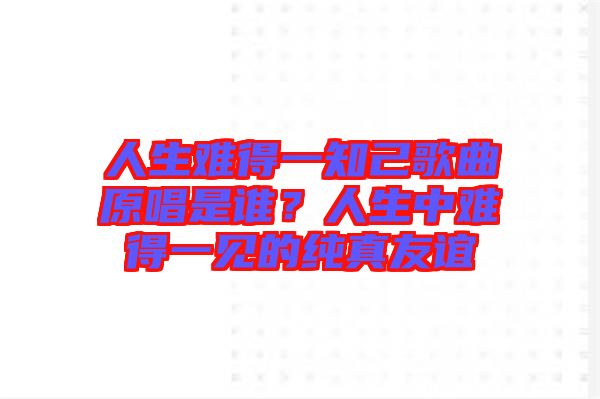 人生难得一知己歌曲原唱是谁？人生中难得一见的纯真友谊